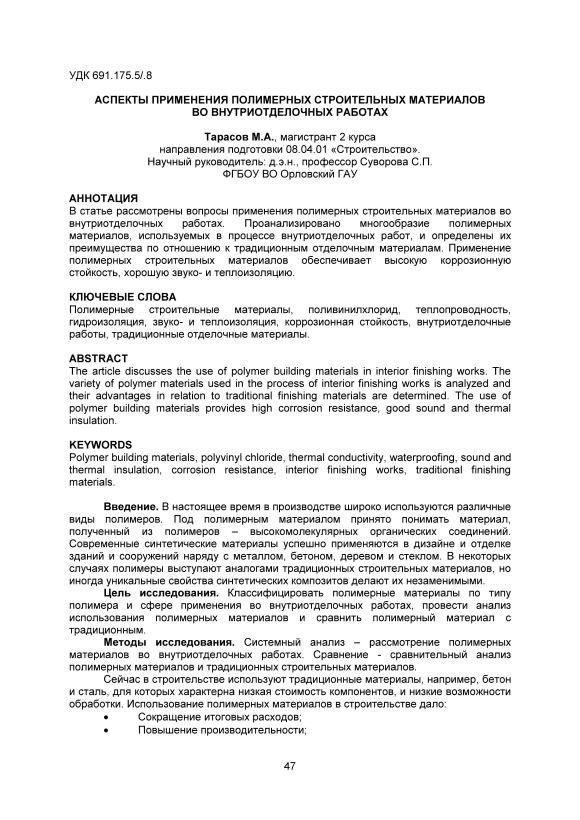 УДК 691.175.5/.8

АСПЕКТЫ ПРИМЕНЕНИЯ ПОЛИМЕРНЫХ СТРОИТЕЛЬНЫХ МАТЕРИАЛОВ ВО ВНУТРИОТДЕЛОЧНЫХ РАБОТАХ

Тарасов М.А., магистрант 2 курса
направления подготовки 08.04.01 «Строительство».
Научный руководитель: д.э.н., профессор Суворова С.П.
ФГБОУ ВО Орловский ГАУ

АННОТАЦИЯ
В статье рассмотрены вопросы применения полимерных строительных материалов во внутриотделочных работах. Проанализировано многообразие полимерных материалов, используемых в процессе внутриотделочных работ, и определены их преимущества по отношению к традиционным отделочным материалам. Применение полимерных строительных материалов обеспечивает высокую коррозионную стойкость, хорошую звуко- и теплоизоляцию.

КЛЮЧЕВЫЕ СЛОВА
Полимерные строительные материалы, поливинилхлорид, теплопроводность, гидроизоляция, звуко- и теплоизоляция, коррозионная стойкость, внутриотделочные работы, традиционные отделочные материалы.

ABSTRACT
The article discusses the use of polymer building materials in interior finishing works. The variety of polymer materials used in the process of interior finishing works is analyzed and their advantages in relation to traditional finishing materials are determined. The use of polymer building materials provides high corrosion resistance, good sound and thermal insulation.

KEYWORDS
Polymer building materials, polyvinyl chloride, thermal conductivity, waterproofing, sound and thermal insulation, corrosion resistance, interior finishing works, traditional finishing materials.

Введение. В настоящее время в производстве широко используются различные виды полимеров. Под полимерным материалом принято понимать материал, полученный из полимеров – высокомолекулярных органических соединений. Современные синтетические материалы успешно применяются в дизайне и отделке зданий и сооружений наряду с металлом, бетоном, деревом и стеклом. В некоторых случаях полимеры выступают аналогами традиционных строительных материалов, но иногда уникальные свойства синтетических композитов делают их незаменимыми.

Цель исследования. Классифицировать полимерные материалы по типу полимера и сфере применения во внутриотделочных работах, провести анализ использования полимерных материалов и сравнить полимерный материал с традиционным.

Методы исследования. Системный анализ – рассмотрение полимерных материалов во внутриотделочных работах. Сравнение - сравнительный анализ полимерных материалов и традиционных строительных материалов.

Сейчас в строительстве используют традиционные материалы, например, бетон и сталь, для которых характерна низкая стоимость компонентов, и низкие возможности обработки. Использование полимерных материалов в строительстве дало:
• Сокращение итоговых расходов;
• Повышение производительности;

47